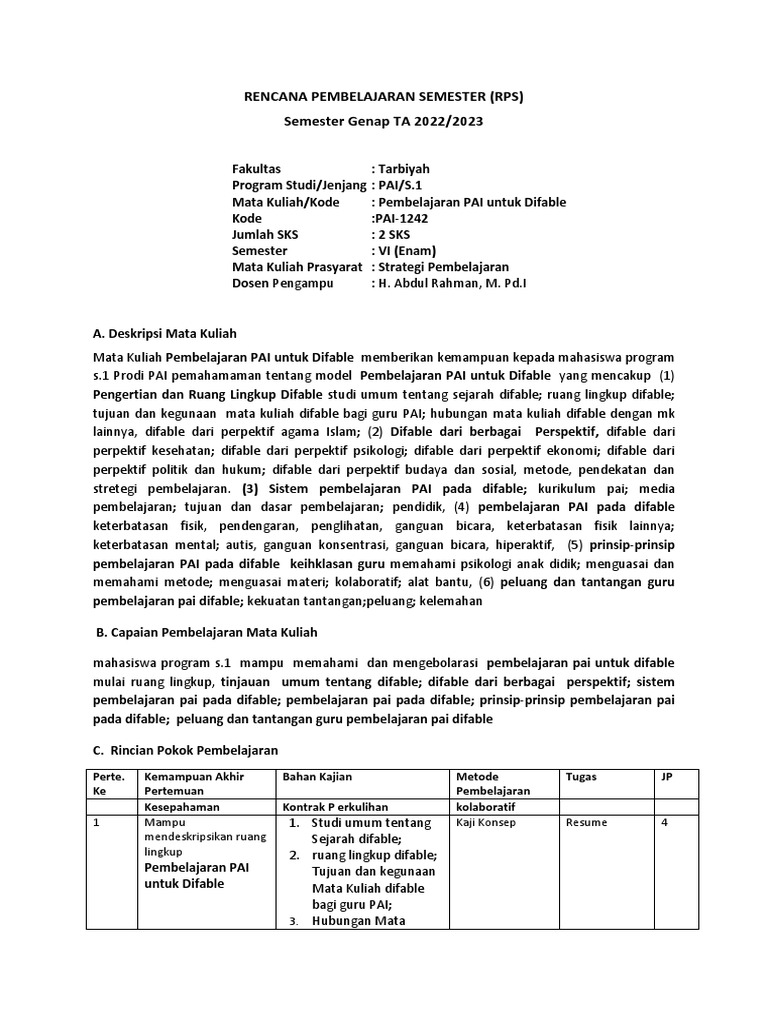 RENCANA PEMBELAJARAN SEMESTER (RPS)

Semester Genap TA 2022/2023

Fakultas : Tarbiyah
Program Studi/Jenjang : PAI/S.1
Mata Kuliah/Kode : Pembelajaran PAI untuk Difable
Kode :PAI-1242
Jumlah SKS : 2 SKS
Semester : VI (Enam)
Mata Kuliah Prasyarat : Strategi Pembelajaran
Dosen Pengampu : H. Abdul Rahman, M. Pd.I

A. Deskripsi Mata Kuliah

Mata Kuliah Pembelajaran PAI untuk Difable memberikan kemampuan kepada mahasiswa program s.1 Prodi PAI pemahamaman tentang model Pembelajaran PAI untuk Difable yang mencakup (1) Pengertian dan Ruang Lingkup Difable studi umum tentang sejarah difable; ruang lingkup difable; tujuan dan kegunaan mata kuliah difable bagi guru PAI; hubungan mata kuliah difable dengan mk lainnya, difable dari perpektif agama Islam; (2) Difable dari berbagai Perspektif, difable dari perpektif kesehatan; difable dari perpektif psikologi; difable dari perpektif ekonomi; difable dari perpektif politik dan hukum; difable dari perpektif budaya dan sosial, metode, pendekatan dan stretegi pembelajaran. (3) Sistem pembelajaran PAI pada difable; kurikulum pai; media pembelajaran; tujuan dan dasar pembelajaran; pendidik, (4) pembelajaran PAI pada difable keterbatasan fisik, pendengaran, penglihatan, ganguan bicara, keterbatasan fisik lainnya; keterbatasan mental; autis, ganguan konsentrasi, ganguan bicara, hiperaktif, (5) prinsip-prinsip pembelajaran PAI pada difable keihklasan guru memahami psikologi anak didik; menguasai dan memahami metode; menguasai materi; kolaboratif; alat bantu, (6) peluang dan tantangan guru pembelajaran pai difable; kekuatan tantangan;peluang; kelemahan

B. Capaian Pembelajaran Mata Kuliah

mahasiswa program s.1 mampu memahami dan mengebolarasi pembelajaran pai untuk difable mulai ruang lingkup, tinjauan umum tentang difable; difable dari berbagai perspektif; sistem pembelajaran pai pada difable; pembelajaran pai pada difable; prinsip-prinsip pembelajaran pai pada difable; peluang dan tantangan guru pembelajaran pai difable

C. Rincian Pokok Pembelajaran

| Perte. Ke | Kemampuan Akhir Pertemuan | Bahan Kajian | Metode Pembelajaran | Tugas | JP |
|---|---|---|---|---|---|
| | Kesepahaman | Kontrak P erkulihan | kolaboratif | | |
| 1 | Mampu mendeskripsikan ruang lingkup Pembelajaran PAI untuk Difable | 1. Studi umum tentang Sejarah difable; 2. ruang lingkup difable; Tujuan dan kegunaan Mata Kuliah difable bagi guru PAI; 3. Hubungan Mata | Kaji Konsep | Resume | 4 |